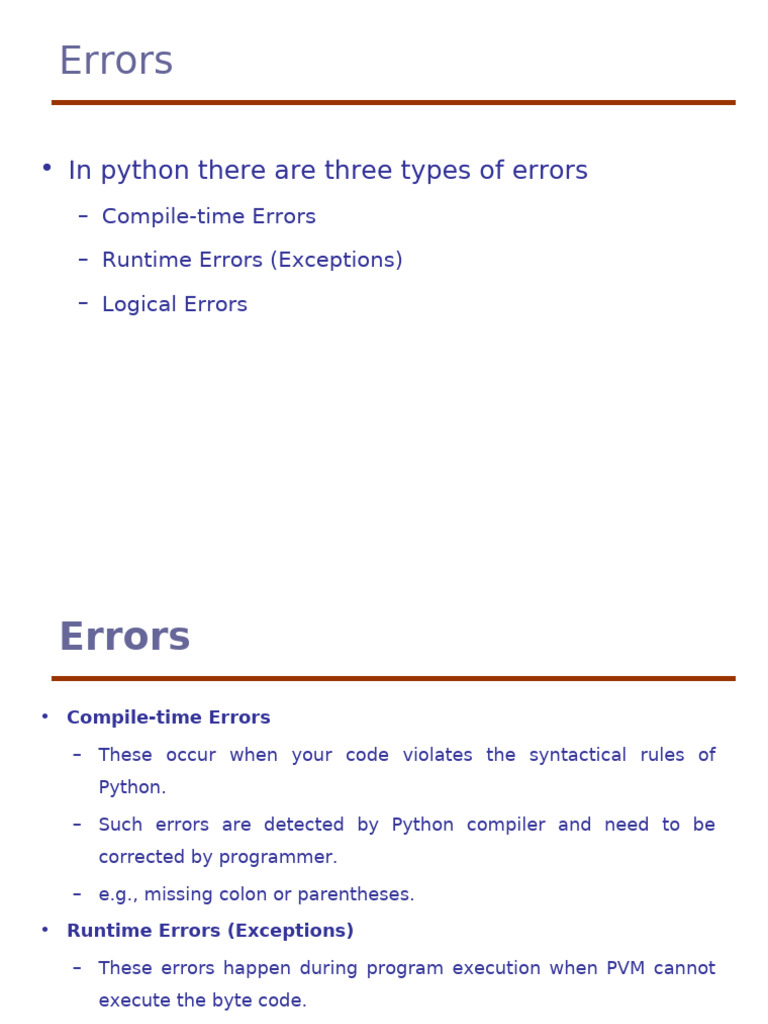 Errors

• In python there are three types of errors
- Compile-time Errors
- Runtime Errors (Exceptions)
- Logical Errors

Errors

• Compile-time Errors
- These occur when your code violates the syntactical rules of Python.
- Such errors are detected by Python compiler and need to be corrected by programmer.
- e.g., missing colon or parentheses.
• Runtime Errors (Exceptions)
- These errors happen during program execution when PVM cannot execute the byte code.